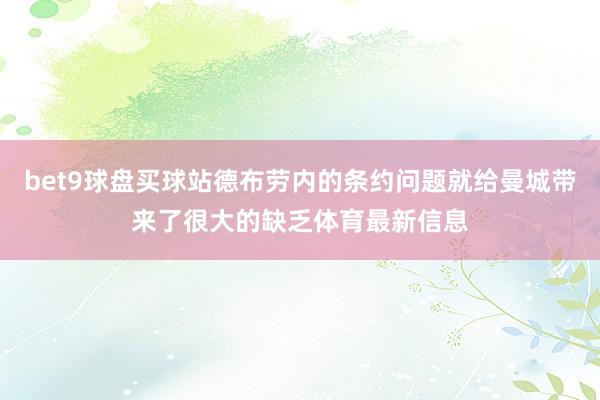 bet9球盘买球站德布劳内的条约问题就给曼城带来了很大的缺乏体育最新信息